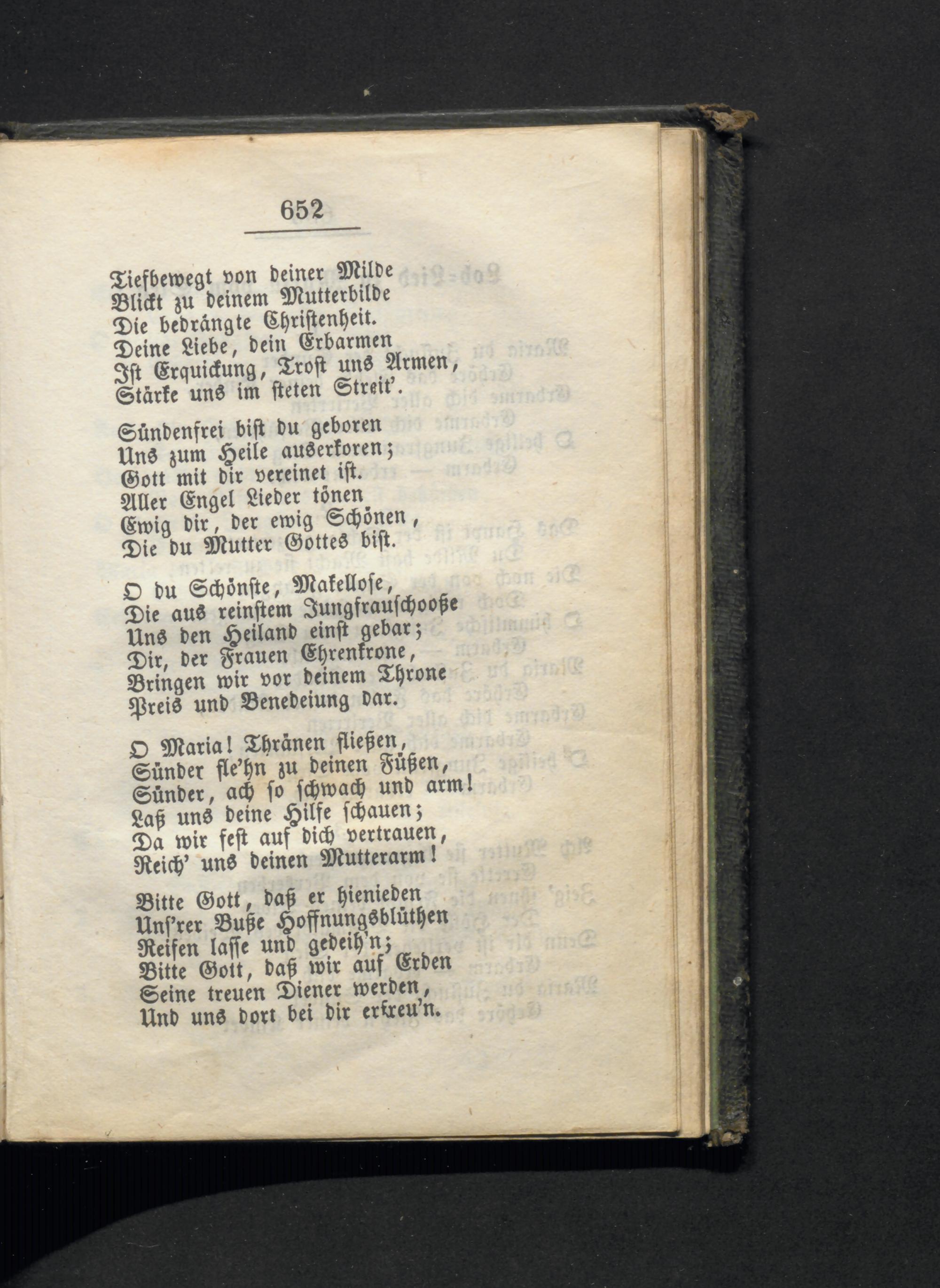 652

Tiefbewegt von deiner Milde
Blickt zu deinem Mutterbilde
Die bedrängte Christenheit.
Deine Liebe, dein Erbarmen
Ist Erquickung, Trost uns Armen,
Stärke uns im steten Streit'.

Sündenfrei bist du geboren
Uns zum Heile auserkoren;
Gott mit dir vereinet ist.
Aller Engel Lieder tönen
Ewig dir, der ewig Schönen,
Die du Mutter Gottes bist.

O du Schönste, Makellose,
Die aus reinstem Jungfrauschooße
Uns den Heiland einst gebar;
Dir, der Frauen Ehrenkrone,
Bringen wir vor deinem Throne
Preis und Benedeiung dar.

O Maria! Thränen fließen,
Sünder fle'hn zu deinen Füßen,
Sünder, ach so schwach und arm!
Laß uns deine Hilfe schauen;
Da wir fest auf dich vertrauen,
Reich' uns deinen Mutterarm!

Bitte Gott, daß er hienieden
Uns'rer Buße Hoffnungsblüthen
Reifen lasse und gedeih'n;
Bitte Gott, daß wir auf Erden
Seine treuen Diener werden,
Und uns dort bei dir erfreu'n.